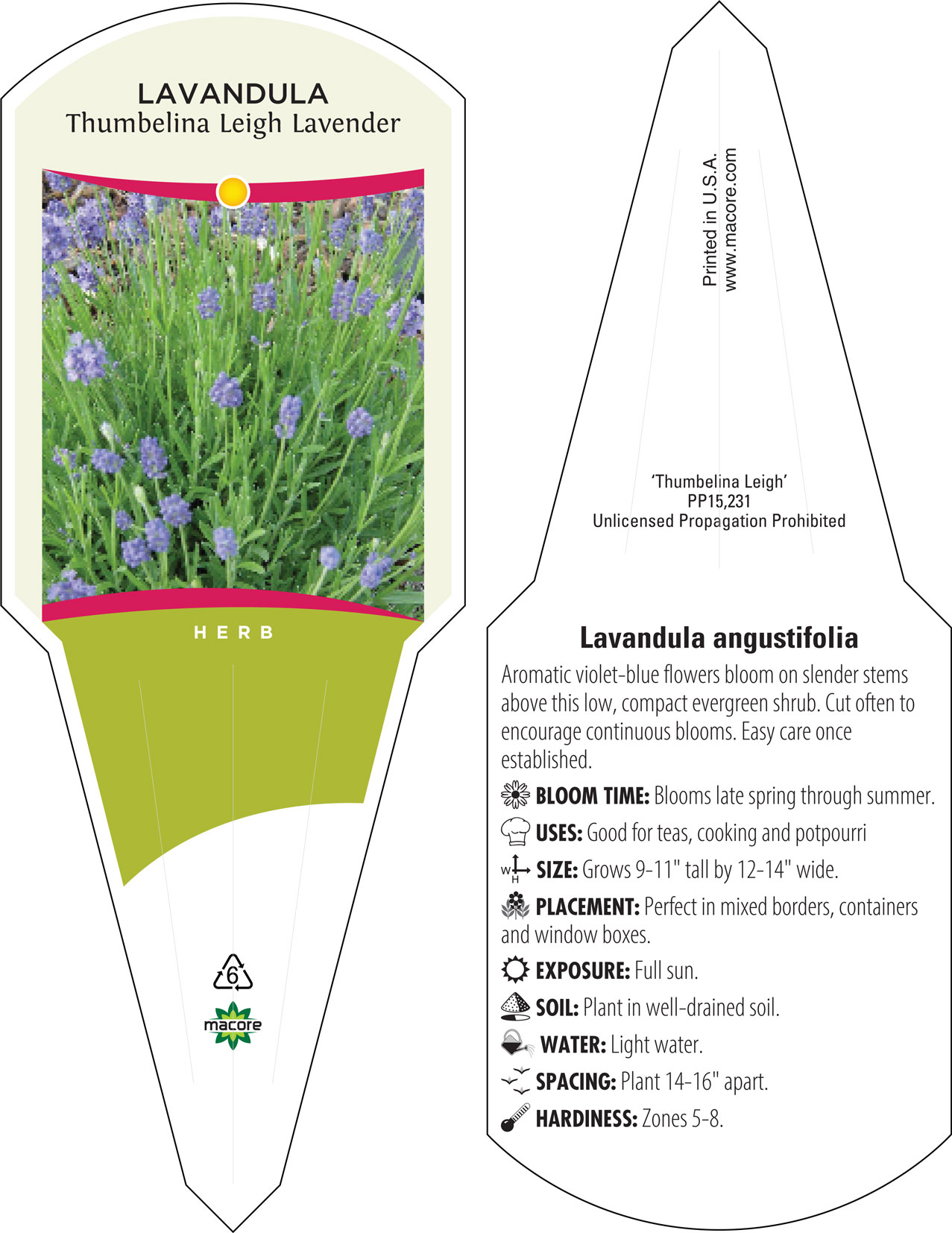 LAVANDULA
Thumbelina Leigh Lavender

HERB

6

macore

Printed in U.S.A.
www.macore.com

'Thumbelina Leigh'
PP15,231
Unlicensed Propagation Prohibited

Lavandula angustifolia

Aromatic violet-blue flowers bloom on slender stems above this low, compact evergreen shrub. Cut often to encourage continuous blooms. Easy care once established.

BLOOM TIME: Blooms late spring through summer.

USES: Good for teas, cooking and potpourri

W H SIZE: Grows 9-11" tall by 12-14" wide.

PLACEMENT: Perfect in mixed borders, containers and window boxes.

EXPOSURE: Full sun.

SOIL: Plant in well-drained soil.

WATER: Light water.

SPACING: Plant 14-16" apart.

HARDINESS: Zones 5-8.